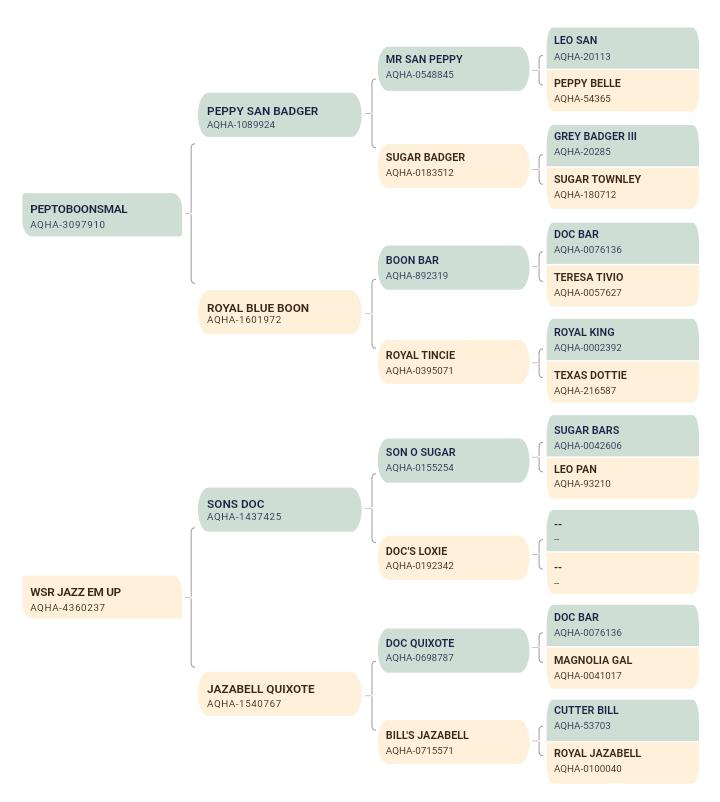 PEPTOBOONSMAL
AQHA-3097910

PEPPY SAN BADGER
AQHA-1089924

MR SAN PEPPY
AQHA-0548845

LEO SAN
AQHA-20113

PEPPY BELLE
AQHA-54365

SUGAR BADGER
AQHA-0183512

GREY BADGER III
AQHA-20285

SUGAR TOWNLEY
AQHA-180712

ROYAL BLUE BOON
AQHA-1601972

BOON BAR
AQHA-892319

DOC BAR
AQHA-0076136

TERESA TIVIO
AQHA-0057627

ROYAL TINCIE
AQHA-0395071

ROYAL KING
AQHA-0002392

TEXAS DOTTIE
AQHA-216587

WSR JAZZ EM UP
AQHA-4360237

SONS DOC
AQHA-1437425

SON O SUGAR
AQHA-0155254

SUGAR BARS
AQHA-0042606

LEO PAN
AQHA-93210

DOC'S LOXIE
AQHA-0192342

--
--

--
--

JAZABELL QUIXOTE
AQHA-1540767

DOC QUIXOTE
AQHA-0698787

DOC BAR
AQHA-0076136

MAGNOLIA GAL
AQHA-0041017

BILL'S JAZABELL
AQHA-0715571

CUTTER BILL
AQHA-53703

ROYAL JAZABELL
AQHA-0100040